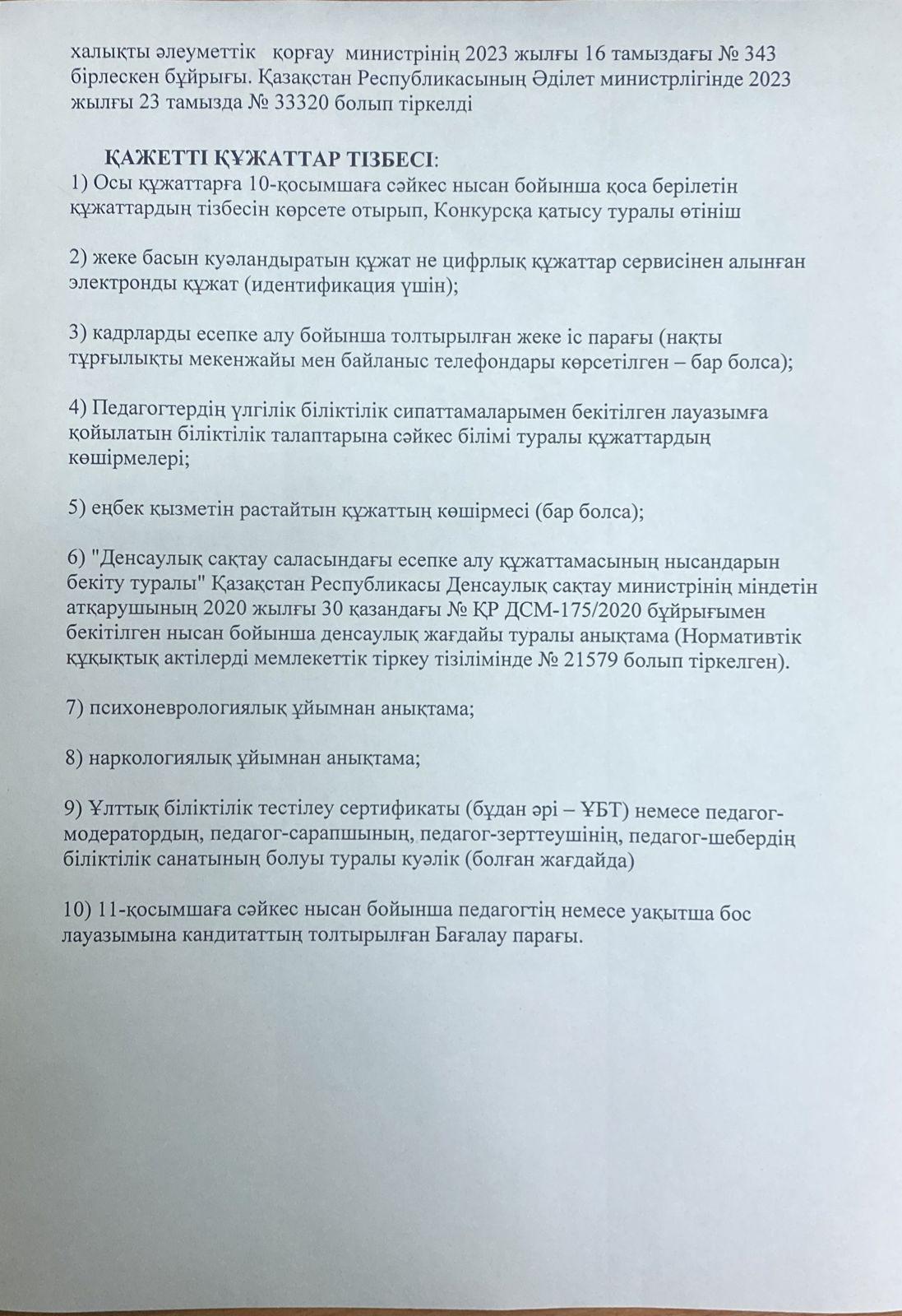 халықты әлеуметтік қорғау министрінің 2023 жылғы 16 тамыздағы № 343 бірлескен бұйрығы. Қазақстан Республикасының Әділет министрлігінде 2023 жылғы 23 тамызда № 33320 болып тіркелді

ҚАЖЕТТІ ҚҰЖАТТАР ТІЗБЕСІ:
1) Осы құжаттарға 10-қосымшаға сәйкес нысан бойынша қоса берілетін құжаттардың тізбесін көрсете отырып, Конкурсқа қатысу туралы өтініш

2) жеке басын куәландыратын құжат не цифрлық құжаттар сервисінен алынған электронды құжат (идентификация үшін);

3) кадрларды есепке алу бойынша толтырылған жеке іс парағы (нақты тұрғылықты мекенжайы мен байланыс телефондары көрсетілген – бар болса);

4) Педагогтердің үлгілік біліктілік сипаттамаларымен бекітілген лауазымға қойылатын біліктілік талаптарына сәйкес білімі туралы құжаттардың көшірмелері;

5) еңбек қызметін растайтын құжаттың көшірмесі (бар болса);

6) "Денсаулық сақтау саласындағы есепке алу құжаттамасының нысандарын бекіту туралы" Қазақстан Республикасы Денсаулық сақтау министрінің міндетін атқарушының 2020 жылғы 30 қазандағы № ҚР ДСМ-175/2020 бұйрығымен бекітілген нысан бойынша денсаулық жағдайы туралы анықтама (Нормативтік құқықтық актілерді мемлекеттік тіркеу тізілімінде № 21579 болып тіркелген).

7) психоневрологиялық ұйымнан анықтама;

8) наркологиялық ұйымнан анықтама;

9) Ұлттық біліктілік тестілеу сертификаты (бұдан әрі – ҰБТ) немесе педагог-модератордың, педагог-сарапшының, педагог-зерттеушінің, педагог-шебердің біліктілік санатының болуы туралы куәлік (болған жағдайда)

10) 11-қосымшаға сәйкес нысан бойынша педагогтің немесе уақытша бос лауазымына кандитаттың толтырылған Бағалау парағы.